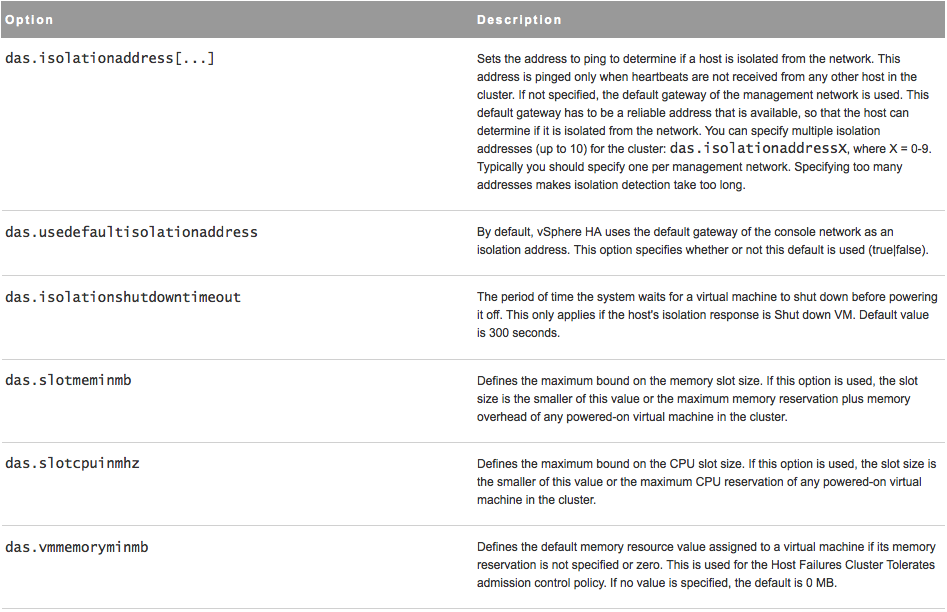 | Option | Description |
|---|---|
| das.isolationaddress[...] | Sets the address to ping to determine if a host is isolated from the network. This address is pinged only when heartbeats are not received from any other host in the cluster. If not specified, the default gateway of the management network is used. This default gateway has to be a reliable address that is available, so that the host can determine if it is isolated from the network. You can specify multiple isolation addresses (up to 10) for the cluster: das.isolationaddressX, where X = 0-9. Typically you should specify one per management network. Specifying too many addresses makes isolation detection take too long. |
| das.usedefaultisolationaddress | By default, vSphere HA uses the default gateway of the console network as an isolation address. This option specifies whether or not this default is used (true\|false). |
| das.isolationshutdowntimeout | The period of time the system waits for a virtual machine to shut down before powering it off. This only applies if the host's isolation response is Shut down VM. Default value is 300 seconds. |
| das.slotmeminmb | Defines the maximum bound on the memory slot size. If this option is used, the slot size is the smaller of this value or the maximum memory reservation plus memory overhead of any powered-on virtual machine in the cluster. |
| das.slotcpuinmhz | Defines the maximum bound on the CPU slot size. If this option is used, the slot size is the smaller of this value or the maximum CPU reservation of any powered-on virtual machine in the cluster. |
| das.vmmemoryminmb | Defines the default memory resource value assigned to a virtual machine if its memory reservation is not specified or zero. This is used for the Host Failures Cluster Tolerates admission control policy. If no value is specified, the default is 0 MB. |